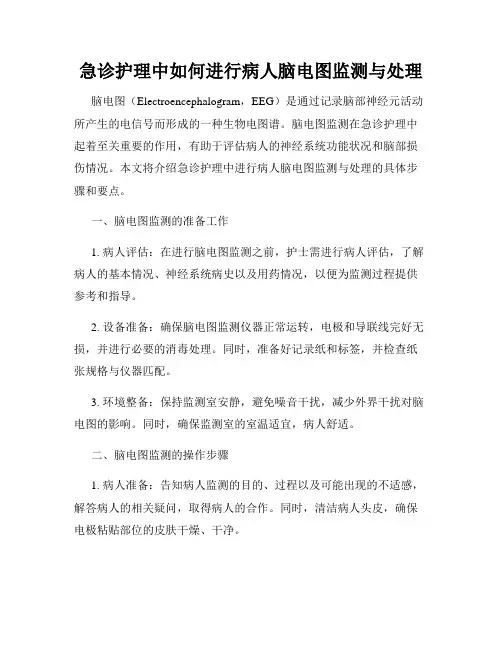 急诊护理中如何进行病人脑电图监测与处理

脑电图（Electroencephalogram，EEG）是通过记录脑部神经元活动所产生的电信号而形成的一种生物电图谱。脑电图监测在急诊护理中起着至关重要的作用，有助于评估病人的神经系统功能状况和脑部损伤情况。本文将介绍急诊护理中进行病人脑电图监测与处理的具体步骤和要点。

一、脑电图监测的准备工作

1. 病人评估：在进行脑电图监测之前，护士需进行病人评估，了解病人的基本情况、神经系统病史以及用药情况，以便为监测过程提供参考和指导。

2. 设备准备：确保脑电图监测仪器正常运转，电极和导联线完好无损，并进行必要的消毒处理。同时，准备好记录纸和标签，并检查纸张规格与仪器匹配。

3. 环境整备：保持监测室安静，避免噪音干扰，减少外界干扰对脑电图的影响。同时，确保监测室的室温适宜，病人舒适。

二、脑电图监测的操作步骤

1. 病人准备：告知病人监测的目的、过程以及可能出现的不适感，解答病人的相关疑问，取得病人的合作。同时，清洁病人头皮，确保电极粘贴部位的皮肤干燥、干净。